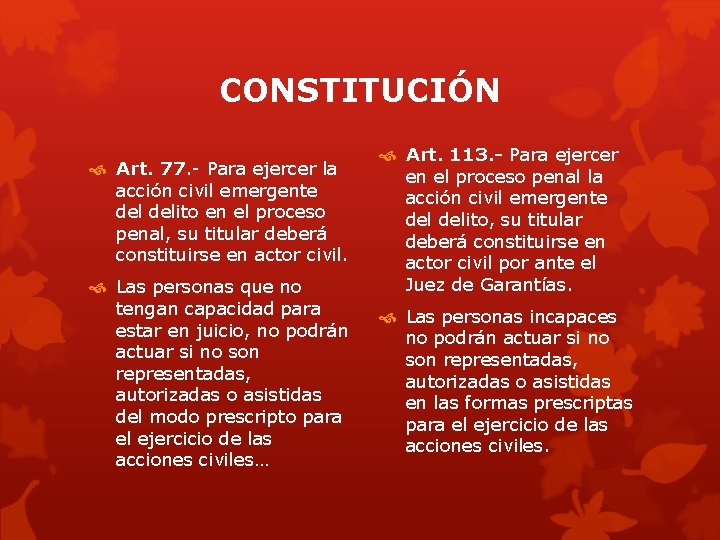 CONSTITUCIÓN

Art. 77.- Para ejercer la acción civil emergente del delito en el proceso penal, su titular deberá constituirse en actor civil.

Las personas que no tengan capacidad para estar en juicio, no podrán actuar si no son representadas, autorizadas o asistidas del modo prescripto para el ejercicio de las acciones civiles…

Art. 113.- Para ejercer en el proceso penal la acción civil emergente del delito, su titular deberá constituirse en actor civil por ante el Juez de Garantías.

Las personas incapaces no podrán actuar si no son representadas, autorizadas o asistidas en las formas prescriptas para el ejercicio de las acciones civiles.